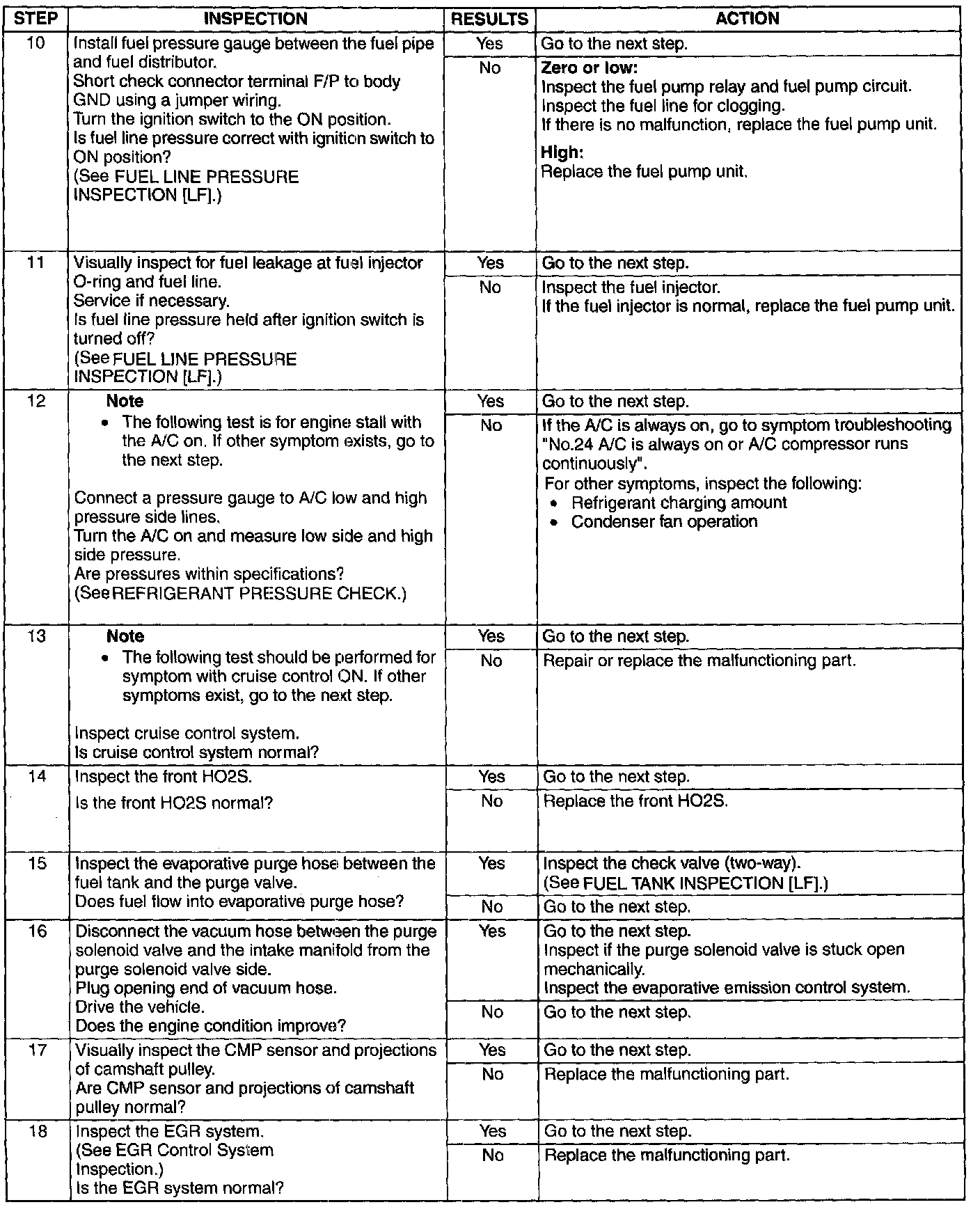 | STEP | INSPECTION | RESULTS | ACTION |
|---|---|---|---|
| 10 | Install fuel pressure gauge between the fuel pipe and fuel distributor. Short check connector terminal F/P to body GND using a jumper wiring. Turn the ignition switch to the ON position. Is fuel line pressure correct with ignition switch to ON position? (See FUEL LINE PRESSURE INSPECTION [LF].) | Yes | Go to the next step. |
| | | No | **Zero or low:** Inspect the fuel pump relay and fuel pump circuit. Inspect the fuel line for clogging. If there is no malfunction, replace the fuel pump unit. **High:** Replace the fuel pump unit. |
| 11 | Visually inspect for fuel leakage at fuel injector O-ring and fuel line. Service if necessary. Is fuel line pressure held after ignition switch is turned off? (See FUEL LINE PRESSURE INSPECTION [LF].) | Yes | Go to the next step. |
| | | No | Inspect the fuel injector. If the fuel injector is normal, replace the fuel pump unit. |
| 12 | **Note** • The following test is for engine stall with the A/C on. If other symptom exists, go to the next step. Connect a pressure gauge to A/C low and high pressure side lines. Turn the A/C on and measure low side and high side pressure. Are pressures within specifications? (See REFRIGERANT PRESSURE CHECK.) | Yes | Go to the next step. |
| | | No | If the A/C is always on, go to symptom troubleshooting "No.24 A/C is always on or A/C compressor runs continuously". For other symptoms, inspect the following: • Refrigerant charging amount • Condenser fan operation |
| 13 | **Note** • The following test should be performed for symptom with cruise control ON. If other symptoms exist, go to the next step. Inspect cruise control system. Is cruise control system normal? | Yes | Go to the next step. |
| | | No | Repair or replace the malfunctioning part. |
| 14 | Inspect the front HO2S. Is the front HO2S normal? | Yes | Go to the next step. |
| | | No | Replace the front HO2S. |
| 15 | Inspect the evaporative purge hose between the fuel tank and the purge valve. Does fuel flow into evaporative purge hose? | Yes | Inspect the check valve (two-way). (See FUEL TANK INSPECTION [LF].) |
| | | No | Go to the next step. |
| 16 | Disconnect the vacuum hose between the purge solenoid valve and the intake manifold from the purge solenoid valve side. Plug opening end of vacuum hose. Drive the vehicle. Does the engine condition improve? | Yes | Go to the next step. Inspect if the purge solenoid valve is stuck open mechanically. Inspect the evaporative emission control system. |
| | | No | Go to the next step. |
| 17 | Visually inspect the CMP sensor and projections of camshaft pulley. Are CMP sensor and projections of camshaft pulley normal? | Yes | Go to the next step. |
| | | No | Replace the malfunctioning part. |
| 18 | Inspect the EGR system. (See EGR Control System Inspection.) Is the EGR system normal? | Yes | Go to the next step. |
| | | No | Replace the malfunctioning part. |